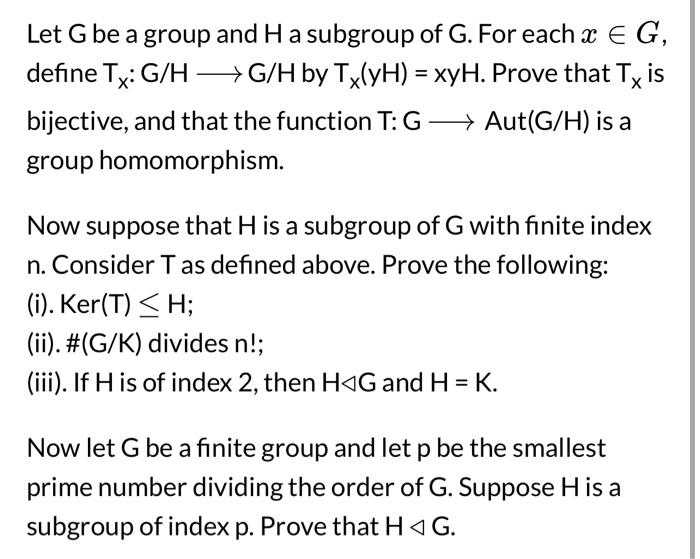 Let G be a group and H a subgroup of G. For each $x \in G$, define $T_x$: G/H $\longrightarrow$ G/H by $T_x$(yH) = xyH. Prove that $T_x$ is bijective, and that the function T: G $\longrightarrow$ Aut(G/H) is a group homomorphism.

Now suppose that H is a subgroup of G with finite index n. Consider T as defined above. Prove the following:
(i). Ker(T) $\leq$ H;
(ii). #(G/K) divides n!;
(iii). If H is of index 2, then H$\triangleleft$G and H = K.

Now let G be a finite group and let p be the smallest prime number dividing the order of G. Suppose H is a subgroup of index p. Prove that H $\triangleleft$ G.